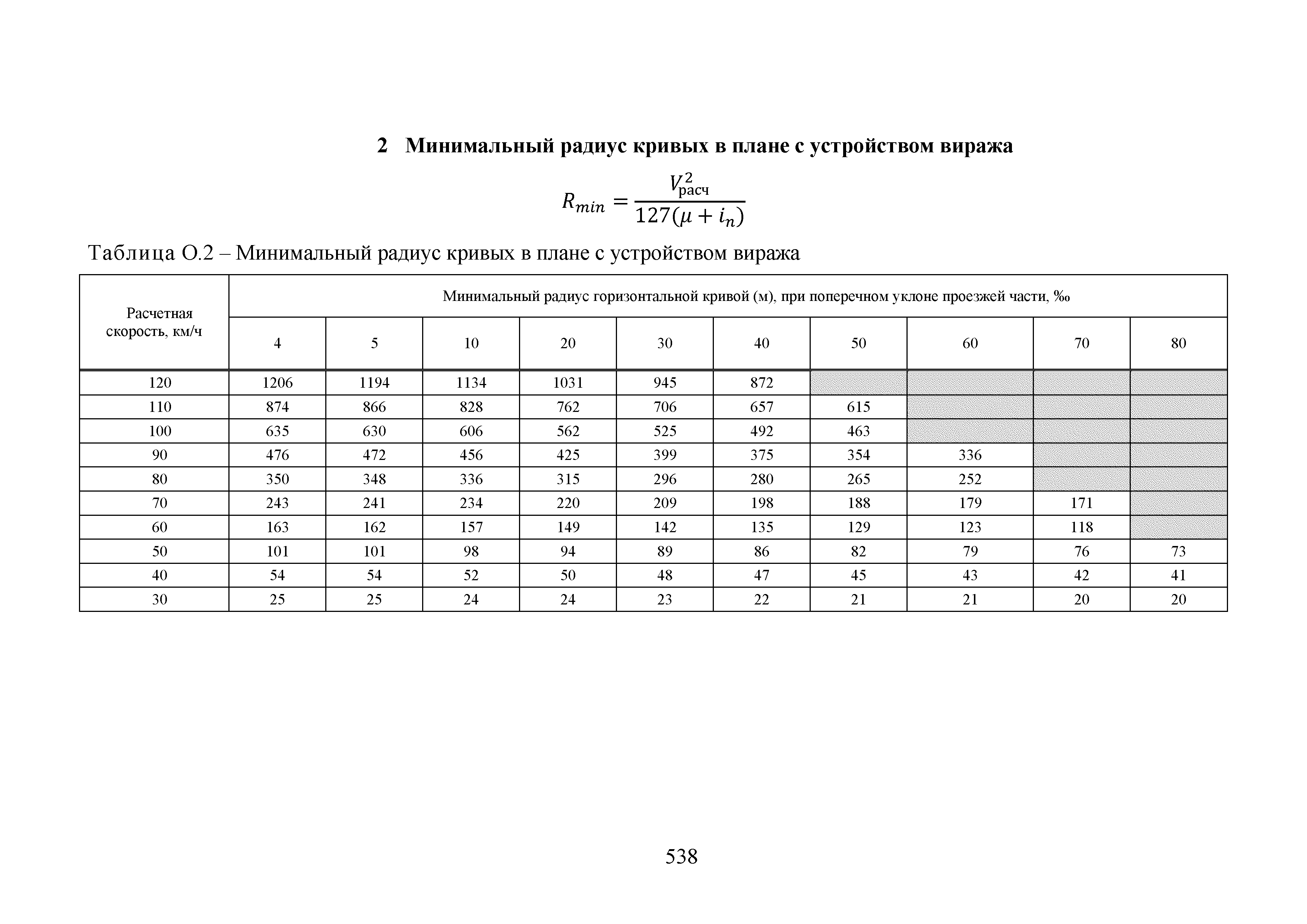 2 Минимальный радиус кривых в плане с устройством виража

$R_{min} = \frac{V_{расч}^2}{127(\mu + i_n)}$

Таблица О.2 – Минимальный радиус кривых в плане с устройством виража

| Расчетная скорость, км/ч | Минимальный радиус горизонтальной кривой (м), при поперечном уклоне проезжей части, ‰ | | | | | | | | | |
|---|---|---|---|---|---|---|---|---|---|---|
| | 4 | 5 | 10 | 20 | 30 | 40 | 50 | 60 | 70 | 80 |
| 120 | 1206 | 1194 | 1134 | 1031 | 945 | 872 | | | | |
| 110 | 874 | 866 | 828 | 762 | 706 | 657 | 615 | | | |
| 100 | 635 | 630 | 606 | 562 | 525 | 492 | 463 | | | |
| 90 | 476 | 472 | 456 | 425 | 399 | 375 | 354 | 336 | | |
| 80 | 350 | 348 | 336 | 315 | 296 | 280 | 265 | 252 | | |
| 70 | 243 | 241 | 234 | 220 | 209 | 198 | 188 | 179 | 171 | |
| 60 | 163 | 162 | 157 | 149 | 142 | 135 | 129 | 123 | 118 | |
| 50 | 101 | 101 | 98 | 94 | 89 | 86 | 82 | 79 | 76 | 73 |
| 40 | 54 | 54 | 52 | 50 | 48 | 47 | 45 | 43 | 42 | 41 |
| 30 | 25 | 25 | 24 | 24 | 23 | 22 | 21 | 21 | 20 | 20 |

538